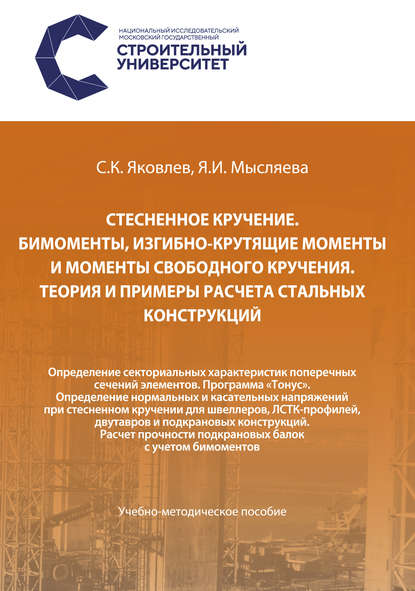 НАЦИОНАЛЬНЫЙ ИССЛЕДОВАТЕЛЬСКИЙ
МОСКОВСКИЙ ГОСУДАРСТВЕННЫЙ
СТРОИТЕЛЬНЫЙ
УНИВЕРСИТЕТ

С.К. Яковлев, Я.И. Мысляева

СТЕСНЕННОЕ КРУЧЕНИЕ.
БИМОМЕНТЫ, ИЗГИБНО-КРУТЯЩИЕ МОМЕНТЫ
И МОМЕНТЫ СВОБОДНОГО КРУЧЕНИЯ.
ТЕОРИЯ И ПРИМЕРЫ РАСЧЕТА СТАЛЬНЫХ
КОНСТРУКЦИЙ

Определение секториальных характеристик поперечных сечений элементов. Программа «Тонус».
Определение нормальных и касательных напряжений при стесненном кручении для швеллеров, ЛСТК-профилей, двутавров и подкрановых конструкций.
Расчет прочности подкрановых балок с учетом бимоментов

Учебно-методическое пособие